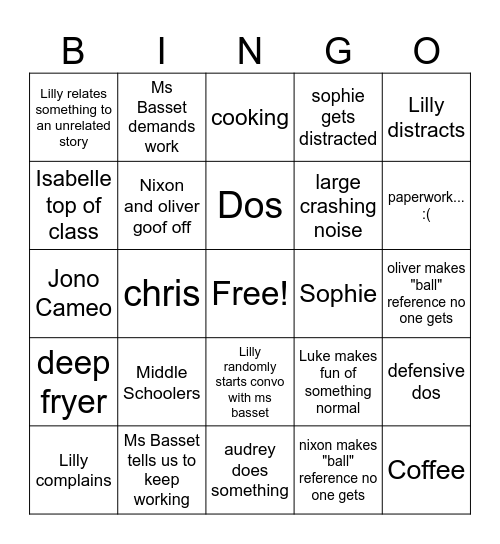 | B | I | N | G | O |
|---|---|---|---|---|
| Lilly relates something to an unrelated story | Ms Basset demands work | cooking | sophie gets distracted | Lilly distracts |
| Isabelle top of class | Nixon and oliver goof off | Dos | large crashing noise | paperwork... :( |
| Jono Cameo | chris | Free! | Sophie | oliver makes "ball" reference no one gets |
| deep fryer | Middle Schoolers | Lilly randomly starts convo with ms basset | Luke makes fun of something normal | defensive dos |
| Lilly complains | Ms Basset tells us to keep working | audrey does something | nixon makes "ball" reference no one gets | Coffee |